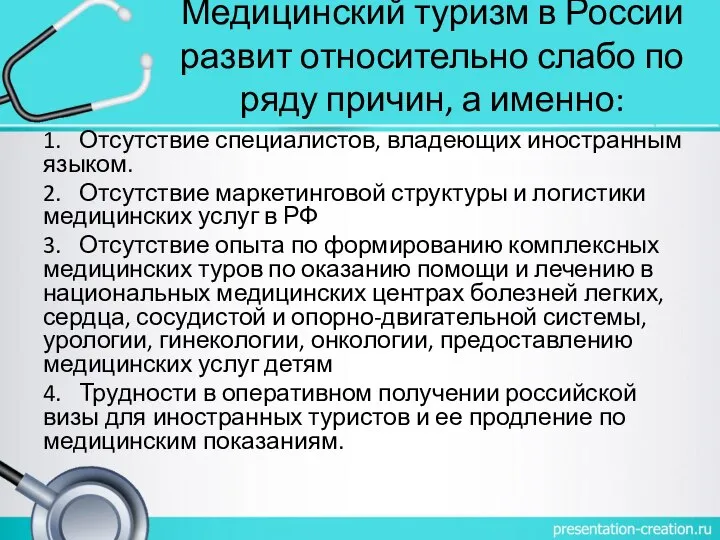 Медицинский туризм в России развит относительно слабо по ряду причин, а именно:

1. Отсутствие специалистов, владеющих иностранным языком.

2. Отсутствие маркетинговой структуры и логистики медицинских услуг в РФ

3. Отсутствие опыта по формированию комплексных медицинских туров по оказанию помощи и лечению в национальных медицинских центрах болезней легких, сердца, сосудистой и опорно-двигательной системы, урологии, гинекологии, онкологии, предоставлению медицинских услуг детям

4. Трудности в оперативном получении российской визы для иностранных туристов и ее продление по медицинским показаниям.

presentation-creation.ru